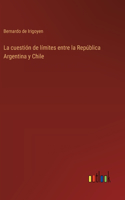 Bernardo de Irigoyen

La cuestión de límites entre la República Argentina y Chile

outlook